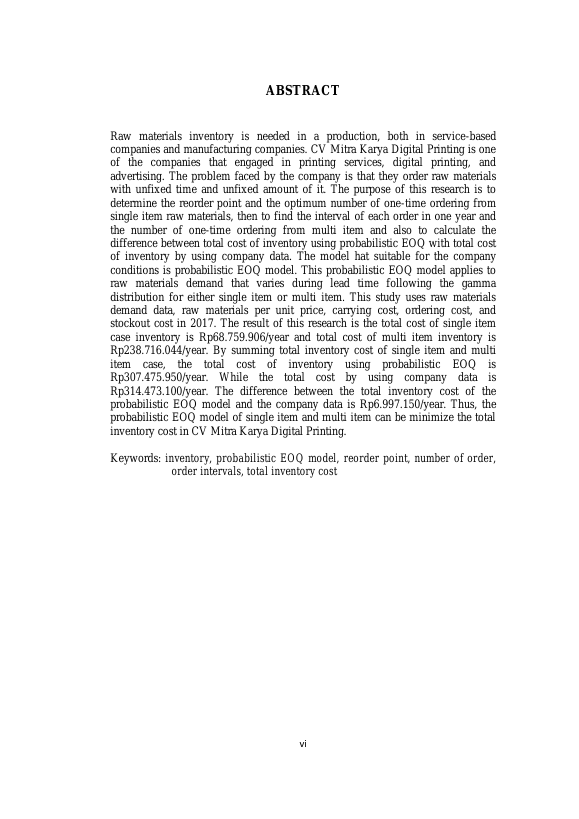 ABSTRACT

Raw materials inventory is needed in a production, both in service-based companies and manufacturing companies. CV Mitra Karya Digital Printing is one of the companies that engaged in printing services, digital printing, and advertising. The problem faced by the company is that they order raw materials with unfixed time and unfixed amount of it. The purpose of this research is to determine the reorder point and the optimum number of one-time ordering from single item raw materials, then to find the interval of each order in one year and the number of one-time ordering from multi item and also to calculate the difference between total cost of inventory using probabilistic EOQ with total cost of inventory by using company data. The model hat suitable for the company conditions is probabilistic EOQ model. This probabilistic EOQ model applies to raw materials demand that varies during lead time following the gamma distribution for either single item or multi item. This study uses raw materials demand data, raw materials per unit price, carrying cost, ordering cost, and stockout cost in 2017. The result of this research is the total cost of single item case inventory is Rp68.759.906/year and total cost of multi item inventory is Rp238.716.044/year. By summing total inventory cost of single item and multi item case, the total cost of inventory using probabilistic EOQ is Rp307.475.950/year. While the total cost by using company data is Rp314.473.100/year. The difference between the total inventory cost of the probabilistic EOQ model and the company data is Rp6.997.150/year. Thus, the probabilistic EOQ model of single item and multi item can be minimize the total inventory cost in CV Mitra Karya Digital Printing.

Keywords: inventory, probabilistic EOQ model, reorder point, number of order, order intervals, total inventory cost

vi